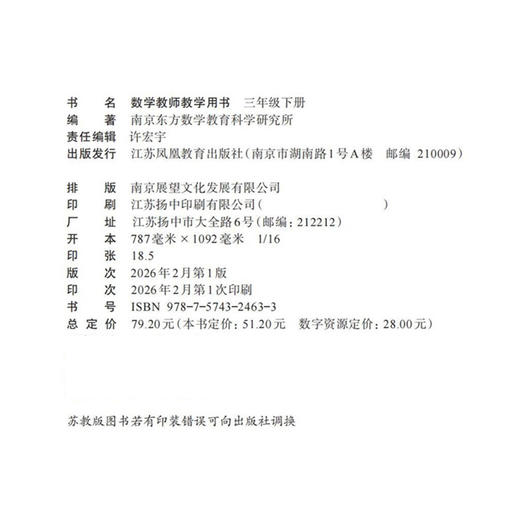 书　　名　数学教师教学用书　三年级下册
编　　著　南京东方数学教育科学研究所
责任编辑　许宏宇
出版发行　江苏凤凰教育出版社（南京市湖南路1号A楼　邮编 210009）

排　　版　南京展望文化发展有限公司
印　　刷　江苏扬中印刷有限公司（　　　　　　　）
厂　　址　江苏扬中市大全路6号（邮编：212212）
开　　本　787毫米×1092毫米　1/16
印　　张　18.5
版　　次　2026年2月第1版
印　　次　2026年2月第1次印刷
书　　号　ISBN 978-7-5743-2463-3
总 定 价　79.20元（本书定价：51.20元　数字资源定价：28.00元）

苏教版图书若有印装错误可向出版社调换